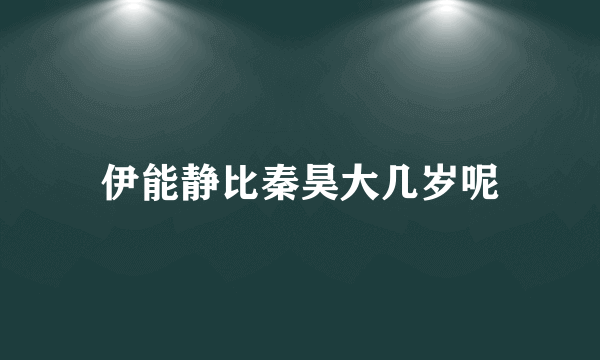 伊能静比秦昊大几岁呢